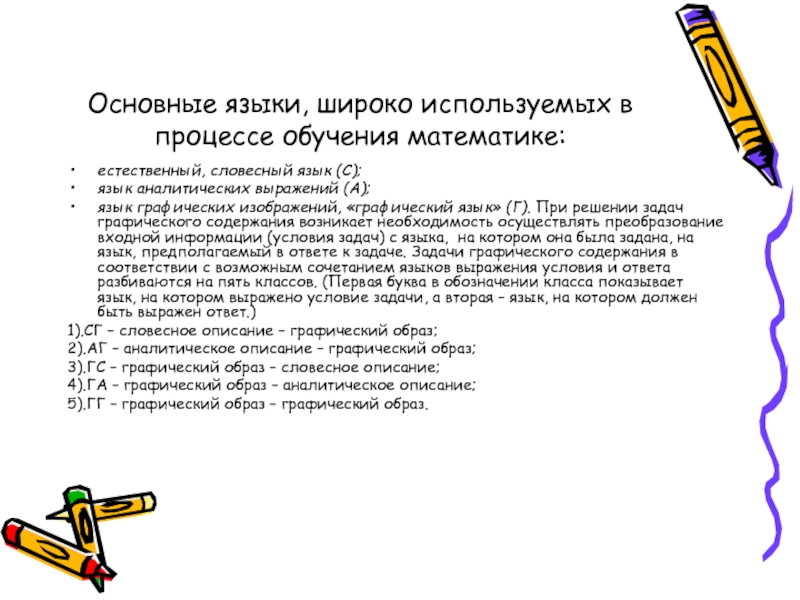 Основные языки, широко используемых в процессе обучения математике:

• естественный, словесный язык (С);
• язык аналитических выражений (А);
• язык графических изображений, «графический язык» (Г). При решении задач графического содержания возникает необходимость осуществлять преобразование входной информации (условия задач) с языка, на котором она была задана, на язык, предполагаемый в ответе к задаче. Задачи графического содержания в соответствии с возможным сочетанием языков выражения условия и ответа разбиваются на пять классов. (Первая буква в обозначении класса показывает язык, на котором выражено условие задачи, а вторая – язык, на котором должен быть выражен ответ.)

1).СГ – словесное описание – графический образ;
2).АГ – аналитическое описание – графический образ;
3).ГС – графический образ – словесное описание;
4).ГА – графический образ – аналитическое описание;
5).ГГ – графический образ – графический образ.